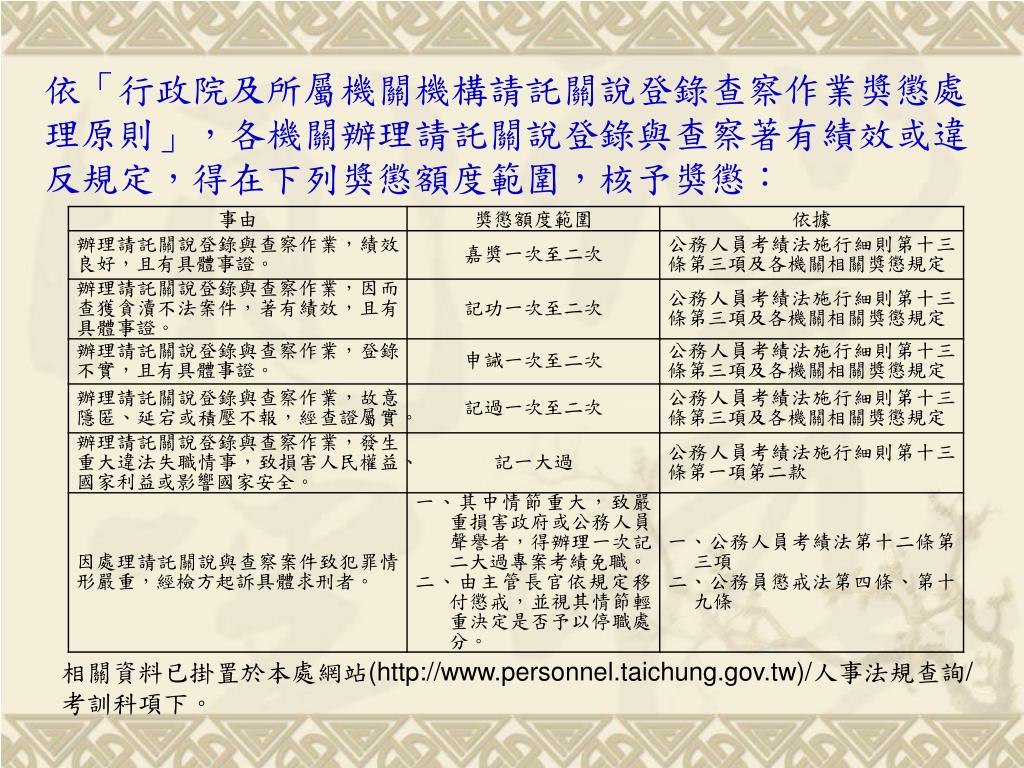 依「行政院及所屬機關機構請託關說登錄查察作業獎懲處理原則」，各機關辦理請託關說登錄與查察著有績效或違反規定，得在下列獎懲額度範圍，核予獎懲：

| 事由 | 獎懲額度範圍 | 依據 |
|---|---|---|
| 辦理請託關說登錄與查察作業，績效良好，且有具體事證。 | 嘉獎一次至二次 | 公務人員考績法施行細則第十三條第三項及各機關相關獎懲規定 |
| 辦理請託關說登錄與查察作業，因而查獲貪瀆不法案件，著有績效，且有具體事證。 | 記功一次至二次 | 公務人員考績法施行細則第十三條第三項及各機關相關獎懲規定 |
| 辦理請託關說登錄與查察作業，登錄不實，且有具體事證。 | 申誡一次至二次 | 公務人員考績法施行細則第十三條第三項及各機關相關獎懲規定 |
| 辦理請託關說登錄與查察作業，故意隱匿、延宕或積壓不報，經查證屬實。 | 記過一次至二次 | 公務人員考績法施行細則第十三條第三項及各機關相關獎懲規定 |
| 辦理請託關說登錄與查察作業，發生重大違法失職情事，致損害人民權益、國家利益或影響國家安全。 | 記一大過 | 公務人員考績法施行細則第十三條第一項第二款 |
| 因處理請託關說與查察案件致犯罪情形嚴重，經檢方起訴具體求刑者。 | 一、其中情節重大，致嚴重損害政府或公務人員聲譽者，得辦理一次記二大過專案考績免職。 二、由主管長官依規定移付懲戒，並視其情節輕重決定是否予以停職處分。 | 一、公務人員考績法第十二條第三項 二、公務員懲戒法第四條、第十九條 |

相關資料已掛置於本處網站(http://www.personnel.taichung.gov.tw)/人事法規查詢/考訓科項下。